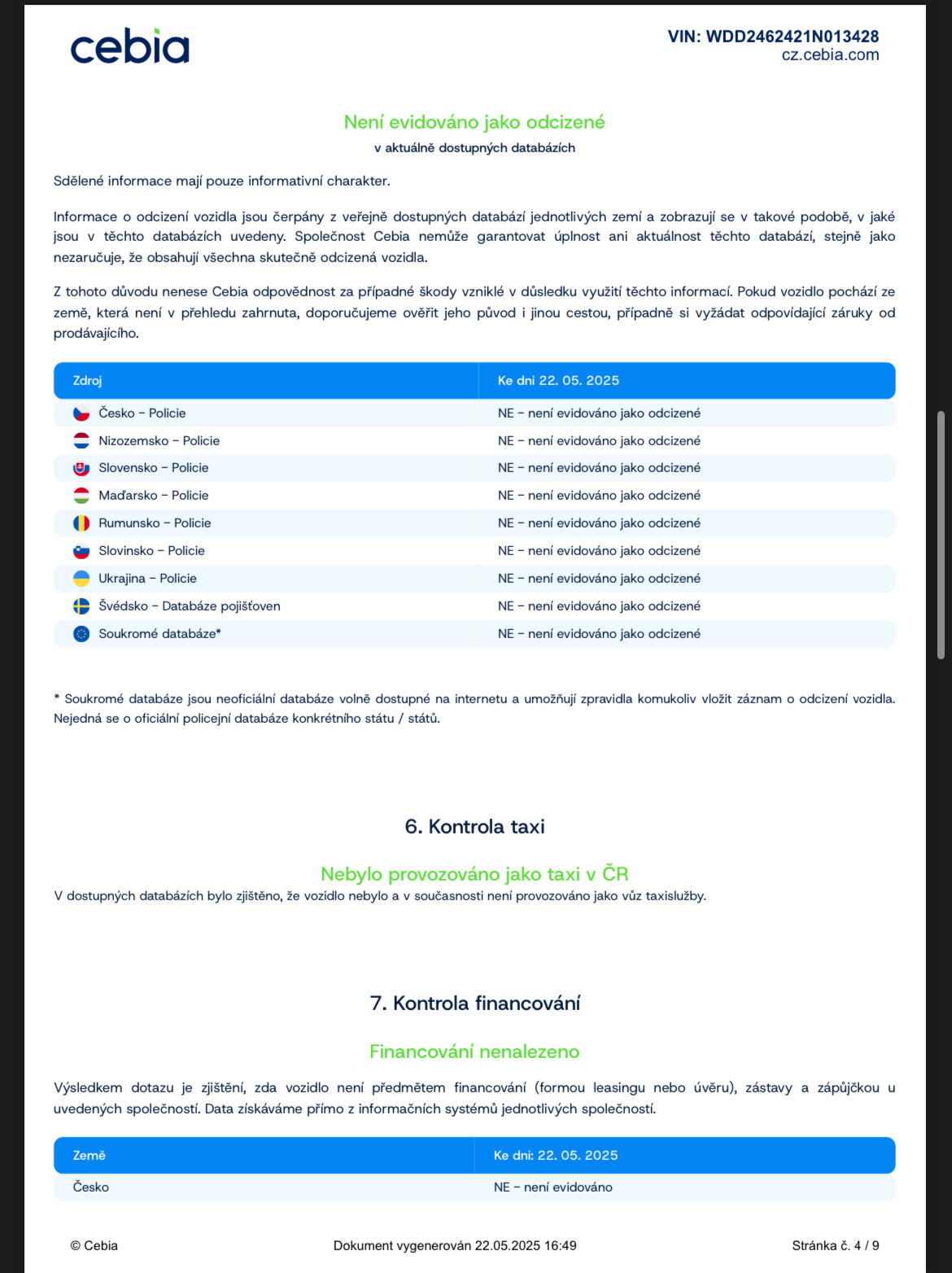 cebia

VIN: WDD2462421N013428
cz.cebia.com

Není evidováno jako odcizené
v aktuálně dostupných databázích

Sdělené informace mají pouze informativní charakter.

Informace o odcizení vozidla jsou čerpány z veřejně dostupných databází jednotlivých zemí a zobrazují se v takové podobě, v jaké jsou v těchto databázích uvedeny. Společnost Cebia nemůže garantovat úplnost ani aktuálnost těchto databází, stejně jako nezaručuje, že obsahují všechna skutečně odcizená vozidla.

Z tohoto důvodu nenese Cebia odpovědnost za případné škody vzniklé v důsledku využití těchto informací. Pokud vozidlo pochází ze země, která není v přehledu zahrnuta, doporučujeme ověřit jeho původ i jinou cestou, případně si vyžádat odpovídající záruky od prodávajícího.

| Zdroj | Ke dni 22. 05. 2025 |
|---|---|
| Česko – Policie | NE – není evidováno jako odcizené |
| Nizozemsko – Policie | NE – není evidováno jako odcizené |
| Slovensko – Policie | NE – není evidováno jako odcizené |
| Maďarsko – Policie | NE – není evidováno jako odcizené |
| Rumunsko – Policie | NE – není evidováno jako odcizené |
| Slovinsko – Policie | NE – není evidováno jako odcizené |
| Ukrajina – Policie | NE – není evidováno jako odcizené |
| Švédsko – Databáze pojišťoven | NE – není evidováno jako odcizené |
| Soukromé databáze* | NE – není evidováno jako odcizené |

* Soukromé databáze jsou neoficiální databáze volně dostupné na internetu a umožňují zpravidla komukoliv vložit záznam o odcizení vozidla. Nejedná se o oficiální policejní databáze konkrétního státu / států.

6. Kontrola taxi

Nebylo provozováno jako taxi v ČR
V dostupných databázích bylo zjištěno, že vozidlo nebylo a v současnosti není provozováno jako vůz taxislužby.

7. Kontrola financování

Financování nenalezeno

Výsledkem dotazu je zjištění, zda vozidlo není předmětem financování (formou leasingu nebo úvěru), zástavy a zápůjčkou u uvedených společností. Data získáváme přímo z informačních systémů jednotlivých společností.

| Země | Ke dni: 22. 05. 2025 |
|---|---|
| Česko | NE – není evidováno |

© Cebia
Dokument vygenerován 22.05.2025 16:49
Stránka č. 4 / 9